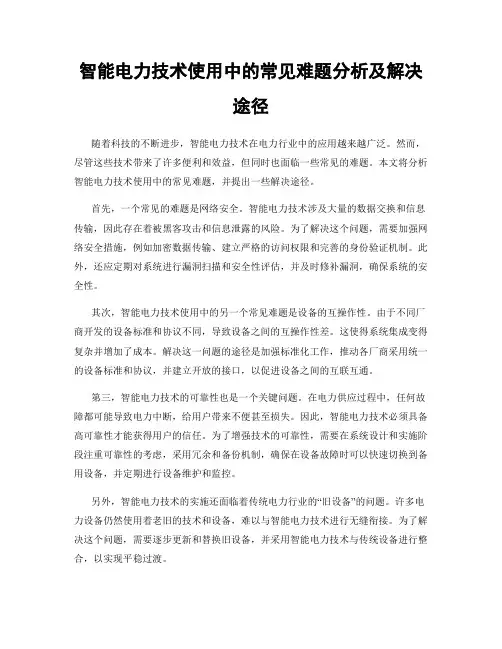 智能电力技术使用中的常见难题分析及解决途径

随着科技的不断进步，智能电力技术在电力行业中的应用越来越广泛。然而，尽管这些技术带来了许多便利和效益，但同时也面临一些常见的难题。本文将分析智能电力技术使用中的常见难题，并提出一些解决途径。

首先，一个常见的难题是网络安全。智能电力技术涉及大量的数据交换和信息传输，因此存在着被黑客攻击和信息泄露的风险。为了解决这个问题，需要加强网络安全措施，例如加密数据传输、建立严格的访问权限和完善的身份验证机制。此外，还应定期对系统进行漏洞扫描和安全性评估，并及时修补漏洞，确保系统的安全性。

其次，智能电力技术使用中的另一个常见难题是设备的互操作性。由于不同厂商开发的设备标准和协议不同，导致设备之间的互操作性差。这使得系统集成变得复杂并增加了成本。解决这一问题的途径是加强标准化工作，推动各厂商采用统一的设备标准和协议，并建立开放的接口，以促进设备之间的互联互通。

第三，智能电力技术的可靠性也是一个关键问题。在电力供应过程中，任何故障都可能导致电力中断，给用户带来不便甚至损失。因此，智能电力技术必须具备高可靠性才能获得用户的信任。为了增强技术的可靠性，需要在系统设计和实施阶段注重可靠性的考虑，采用冗余和备份机制，确保在设备故障时可以快速切换到备用设备，并定期进行设备维护和监控。

另外，智能电力技术的实施还面临着传统电力行业的“旧设备”的问题。许多电力设备仍然使用着老旧的技术和设备，难以与智能电力技术进行无缝衔接。为了解决这个问题，需要逐步更新和替换旧设备，并采用智能电力技术与传统设备进行整合，以实现平稳过渡。